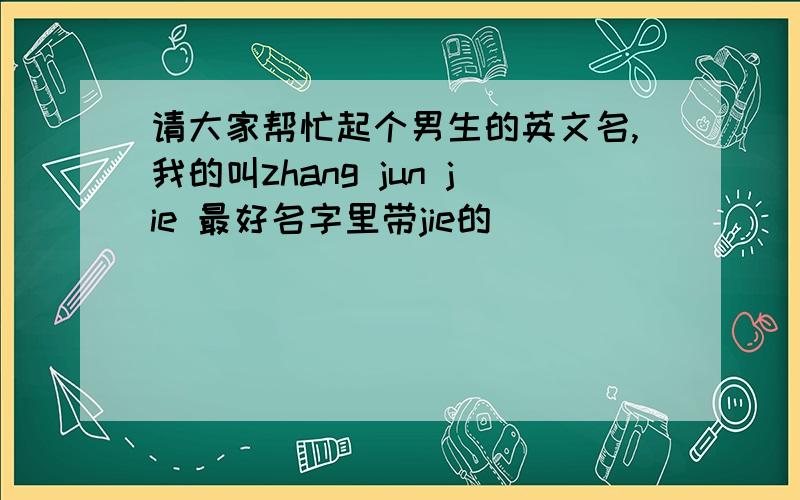 请大家帮忙起个男生的英文名,我的叫zhang jun jie 最好名字里带jie的